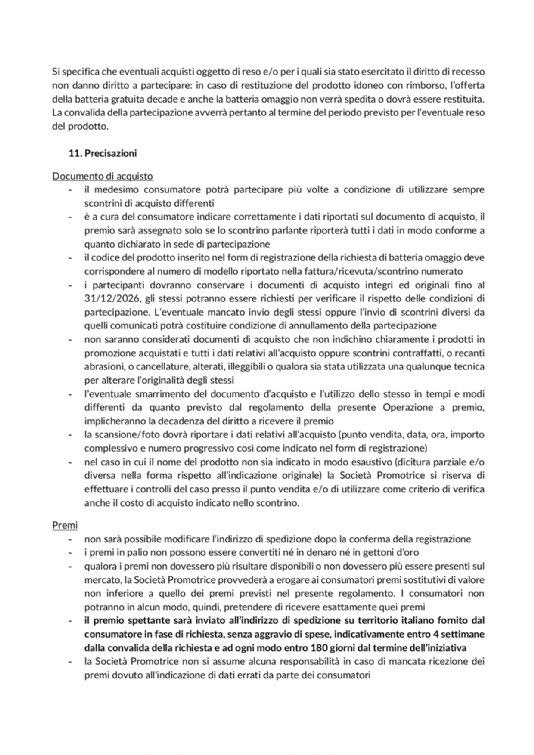 Si specifica che eventuali acquisti oggetto di reso e/o per i quali sia stato esercitato il diritto di recesso non danno diritto a partecipare: in caso di restituzione del prodotto idoneo con rimborso, l'offerta della batteria gratuita decade e anche la batteria omaggio non verrà spedita o dovrà essere restituita. La convalida della partecipazione avverrà pertanto al termine del periodo previsto per l'eventuale reso del prodotto.

11. Precisazioni

Documento di acquisto

- il medesimo consumatore potrà partecipare più volte a condizione di utilizzare sempre scontrini di acquisto differenti
- è a cura del consumatore indicare correttamente i dati riportati sul documento di acquisto, il premio sarà assegnato solo se lo scontrino parlante riporterà tutti i dati in modo conforme a quanto dichiarato in sede di partecipazione
- il codice del prodotto inserito nel form di registrazione della richiesta di batteria omaggio deve corrispondere al numero di modello riportato nella fattura/ricevuta/scontrino numerato
- i partecipanti dovranno conservare i documenti di acquisto integri ed originali fino al 31/12/2026, gli stessi potranno essere richiesti per verificare il rispetto delle condizioni di partecipazione. L'eventuale mancato invio degli stessi oppure l'invio di scontrini diversi da quelli comunicati potrà costituire condizione di annullamento della partecipazione
- non saranno considerati documenti di acquisto che non indichino chiaramente i prodotti in promozione acquistati e tutti i dati relativi all'acquisto oppure scontrini contraffatti, o recanti abrasioni, o cancellature, alterati, illeggibili o qualora sia stata utilizzata una qualunque tecnica per alterare l'originalità degli stessi
- l'eventuale smarrimento del documento d'acquisto e l'utilizzo dello stesso in tempi e modi differenti da quanto previsto dal regolamento della presente Operazione a premio, implicheranno la decadenza del diritto a ricevere il premio
- la scansione/foto dovrà riportare i dati relativi all'acquisto (punto vendita, data, ora, importo complessivo e numero progressivo così come indicato nel form di registrazione)
- nel caso in cui il nome del prodotto non sia indicato in modo esaustivo (dicitura parziale e/o diversa nella forma rispetto all'indicazione originale) la Società Promotrice si riserva di effettuare i controlli del caso presso il punto vendita e/o di utilizzare come criterio di verifica anche il costo di acquisto indicato nello scontrino.

Premi

- non sarà possibile modificare l'indirizzo di spedizione dopo la conferma della registrazione
- i premi in palio non possono essere convertiti né in denaro né in gettoni d'oro
- qualora i premi non dovessero più risultare disponibili o non dovessero più essere presenti sul mercato, la Società Promotrice provvederà a erogare ai consumatori premi sostitutivi di valore non inferiore a quello dei premi previsti nel presente regolamento. I consumatori non potranno in alcun modo, quindi, pretendere di ricevere esattamente quei premi
- il premio spettante sarà inviato all'indirizzo di spedizione su territorio italiano fornito dal consumatore in fase di richiesta, senza aggravio di spese, indicativamente entro 4 settimane dalla convalida della richiesta e ad ogni modo entro 180 giorni dal termine dell'iniziativa
- la Società Promotrice non si assume alcuna responsabilità in caso di mancata ricezione dei premi dovuto all'indicazione di dati errati da parte dei consumatori